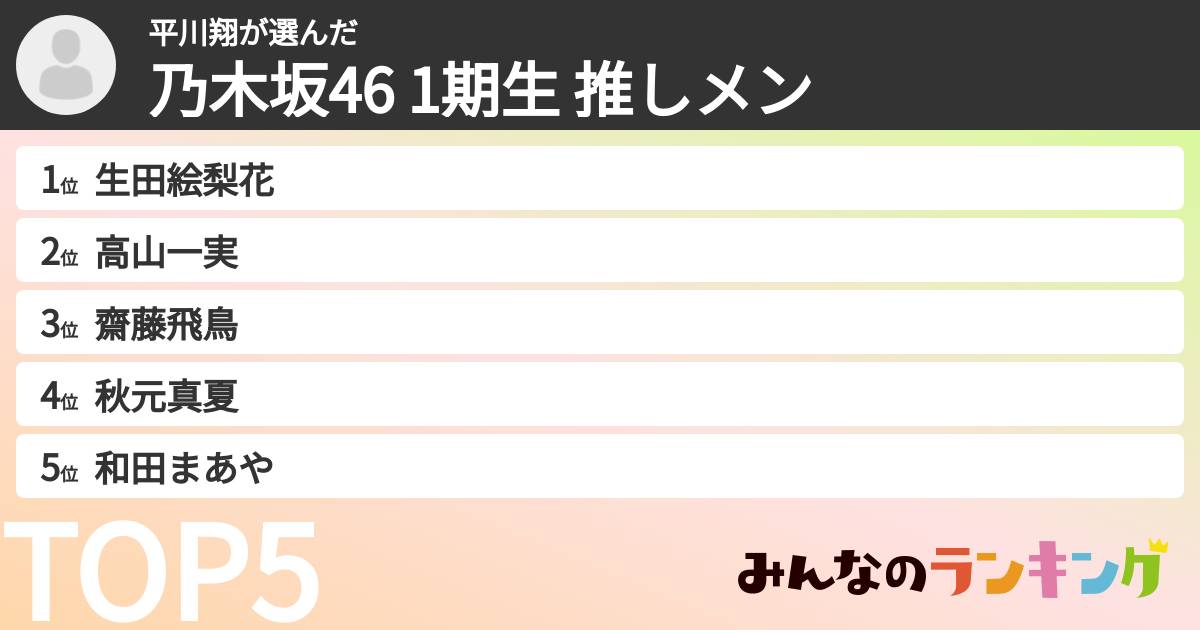 平川翔が選んだ
乃木坂46 1期生 推しメン

1位 生田絵梨花
2位 高山一実
3位 齋藤飛鳥
4位 秋元真夏
5位 和田まあや

TOP5

みんなのランキング